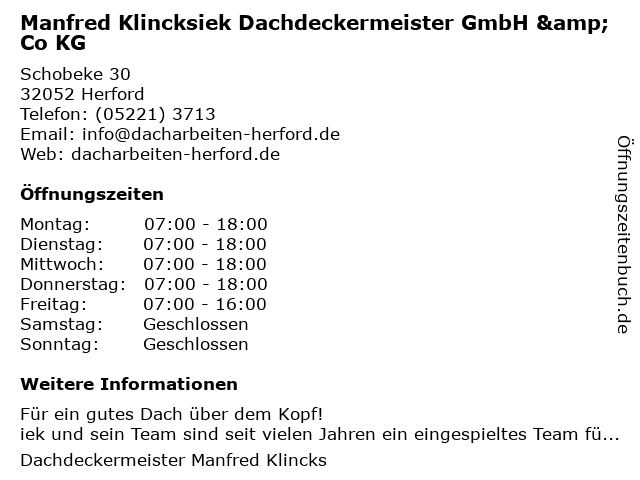 Manfred Klincksiek Dachdeckermeister GmbH &amp; Co KG

Schobeke 30
32052 Herford
Telefon: (05221) 3713
Email: info@dacharbeiten-herford.de
Web: dacharbeiten-herford.de

Öffnungszeiten

Montag: 07:00 - 18:00
Dienstag: 07:00 - 18:00
Mittwoch: 07:00 - 18:00
Donnerstag: 07:00 - 18:00
Freitag: 07:00 - 16:00
Samstag: Geschlossen
Sonntag: Geschlossen

Weitere Informationen

Für ein gutes Dach über dem Kopf!
iek und sein Team sind seit vielen Jahren ein eingespieltes Team fü...

Dachdeckermeister Manfred Klincks

Öffnungszeitenbuch.de